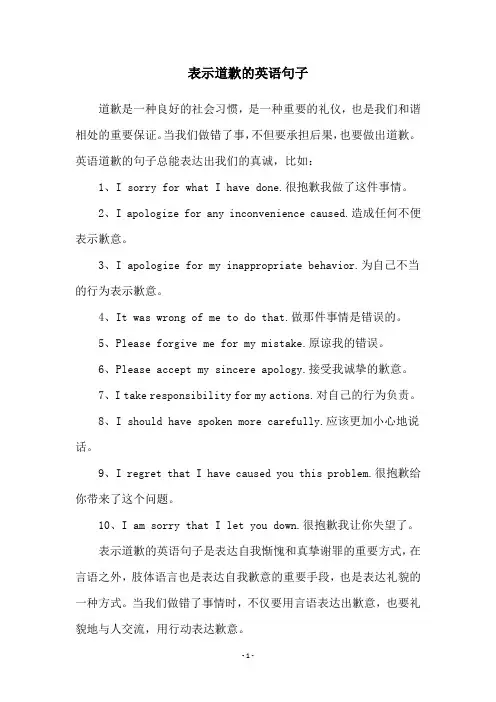 表示道歉的英语句子

道歉是一种良好的社会习惯，是一种重要的礼仪，也是我们和谐相处的重要保证。当我们做错了事，不但要承担后果，也要做出道歉。英语道歉的句子总能表达出我们的真诚，比如：

1、I sorry for what I have done.很抱歉我做了这件事情。

2、I apologize for any inconvenience caused.造成任何不便表示歉意。

3、I apologize for my inappropriate behavior.为自己不当的行为表示歉意。

4、It was wrong of me to do that.做那件事情是错误的。

5、Please forgive me for my mistake.原谅我的错误。

6、Please accept my sincere apology.接受我诚挚的歉意。

7、I take responsibility for my actions.对自己的行为负责。

8、I should have spoken more carefully.应该更加小心地说话。

9、I regret that I have caused you this problem.很抱歉给你带来了这个问题。

10、I am sorry that I let you down.很抱歉我让你失望了。

表示道歉的英语句子是表达自我惭愧和真挚谢罪的重要方式，在言语之外，肢体语言也是表达自我歉意的重要手段，也是表达礼貌的一种方式。当我们做错了事情时，不仅要用言语表达出歉意，也要礼貌地与人交流，用行动表达歉意。

-1-